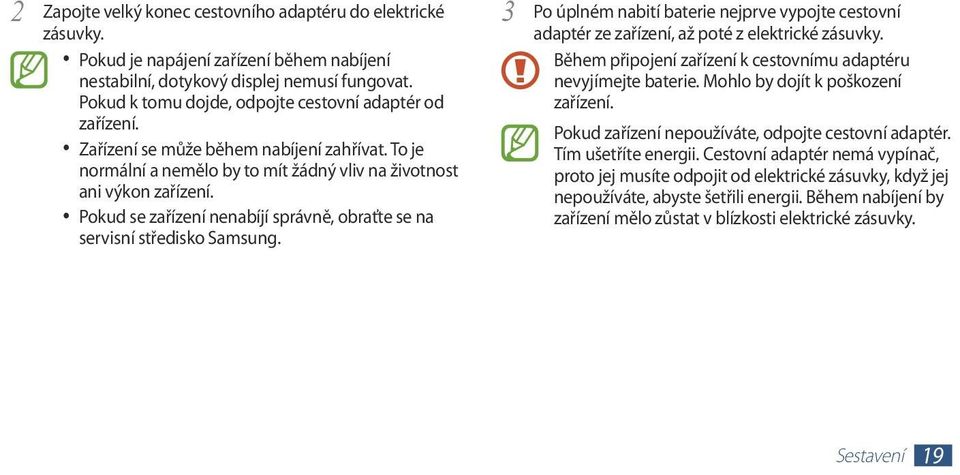 2 Zapojte velký konec cestovního adaptéru do elektrické zásuvky.

• Pokud je napájení zařízení během nabíjení nestabilní, dotykový displej nemusí fungovat. Pokud k tomu dojde, odpojte cestovní adaptér od zařízení.
• Zařízení se může během nabíjení zahřívat. To je normální a nemělo by to mít žádný vliv na životnost ani výkon zařízení.
• Pokud se zařízení nenabíjí správně, obraťte se na servisní středisko Samsung.

3 Po úplném nabití baterie nejprve vypojte cestovní adaptér ze zařízení, až poté z elektrické zásuvky.

Během připojení zařízení k cestovnímu adaptéru nevyjímejte baterie. Mohlo by dojít k poškození zařízení.

Pokud zařízení nepoužíváte, odpojte cestovní adaptér. Tím ušetříte energii. Cestovní adaptér nemá vypínač, proto jej musíte odpojit od elektrické zásuvky, když jej nepoužíváte, abyste šetřili energii. Během nabíjení by zařízení mělo zůstat v blízkosti elektrické zásuvky.

Sestavení 19